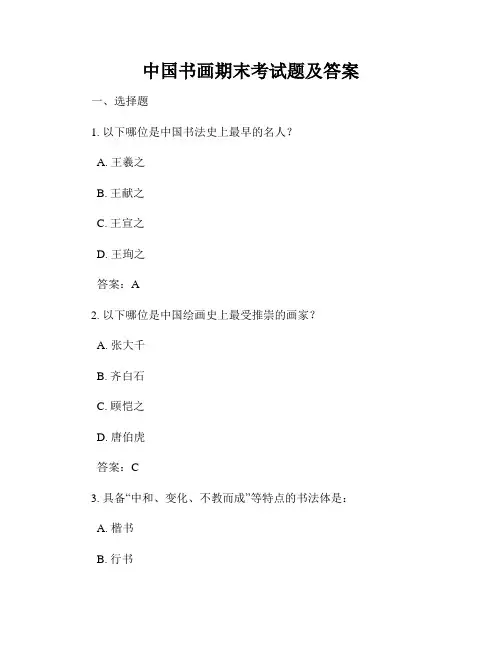 中国书画期末考试题及答案

一、选择题

1. 以下哪位是中国书法史上最早的名人？

A. 王羲之

B. 王献之

C. 王宣之

D. 王珣之

答案：A

2. 以下哪位是中国绘画史上最受推崇的画家？

A. 张大千

B. 齐白石

C. 顾恺之

D. 唐伯虎

答案：C

3. 具备“中和、变化、不教而成”等特点的书法体是：

A. 楷书

B. 行书